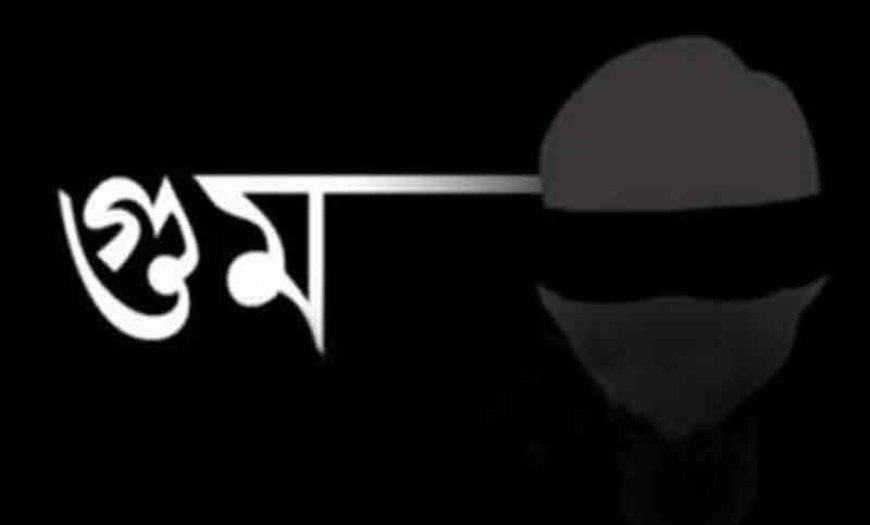 গুম